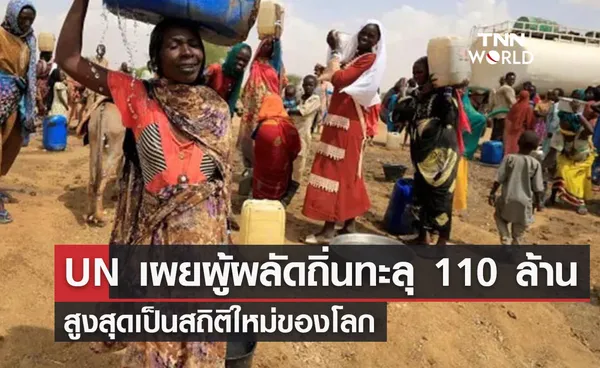 TNN WORLD

UN เผยผู้ผลัดถิ่นทะลุ 110 ล้าน
สูงสุดเป็นสถิติใหม่ของโลก